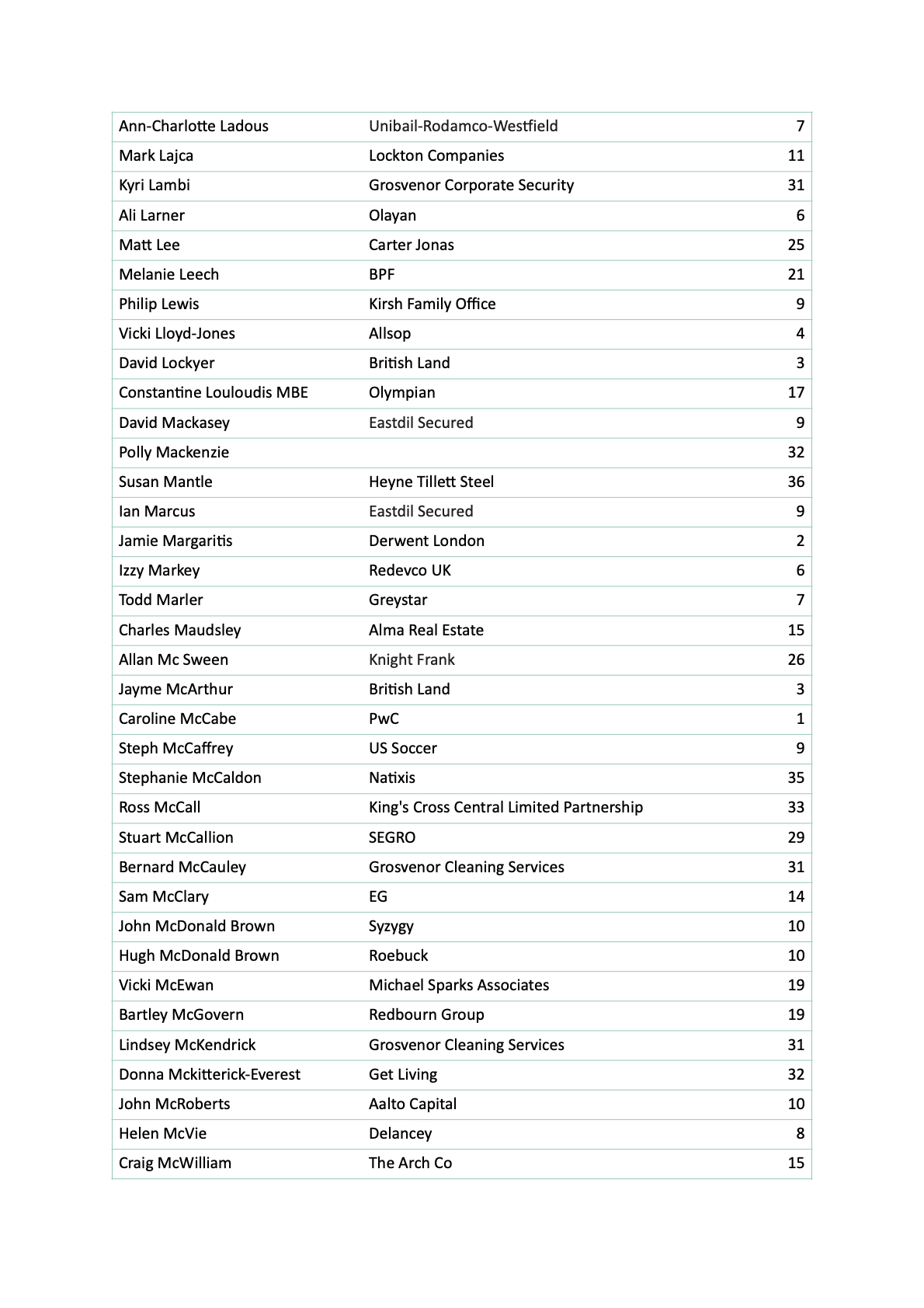 | | | |
|---|---|---|
| Ann-Charlotte Ladous | Unibail-Rodamco-Westfield | 7 |
| Mark Lajca | Lockton Companies | 11 |
| Kyri Lambi | Grosvenor Corporate Security | 31 |
| Ali Larner | Olayan | 6 |
| Matt Lee | Carter Jonas | 25 |
| Melanie Leech | BPF | 21 |
| Philip Lewis | Kirsh Family Office | 9 |
| Vicki Lloyd-Jones | Allsop | 4 |
| David Lockyer | British Land | 3 |
| Constantine Louloudis MBE | Olympian | 17 |
| David Mackasey | Eastdil Secured | 9 |
| Polly Mackenzie | | 32 |
| Susan Mantle | Heyne Tillett Steel | 36 |
| Ian Marcus | Eastdil Secured | 9 |
| Jamie Margaritis | Derwent London | 2 |
| Izzy Markey | Redevco UK | 6 |
| Todd Marler | Greystar | 7 |
| Charles Maudsley | Alma Real Estate | 15 |
| Allan Mc Sween | Knight Frank | 26 |
| Jayme McArthur | British Land | 3 |
| Caroline McCabe | PwC | 1 |
| Steph McCaffrey | US Soccer | 9 |
| Stephanie McCaldon | Natixis | 35 |
| Ross McCall | King's Cross Central Limited Partnership | 33 |
| Stuart McCallion | SEGRO | 29 |
| Bernard McCauley | Grosvenor Cleaning Services | 31 |
| Sam McClary | EG | 14 |
| John McDonald Brown | Syzygy | 10 |
| Hugh McDonald Brown | Roebuck | 10 |
| Vicki McEwan | Michael Sparks Associates | 19 |
| Bartley McGovern | Redbourn Group | 19 |
| Lindsey McKendrick | Grosvenor Cleaning Services | 31 |
| Donna Mckitterick-Everest | Get Living | 32 |
| John McRoberts | Aalto Capital | 10 |
| Helen McVie | Delancey | 8 |
| Craig McWilliam | The Arch Co | 15 |